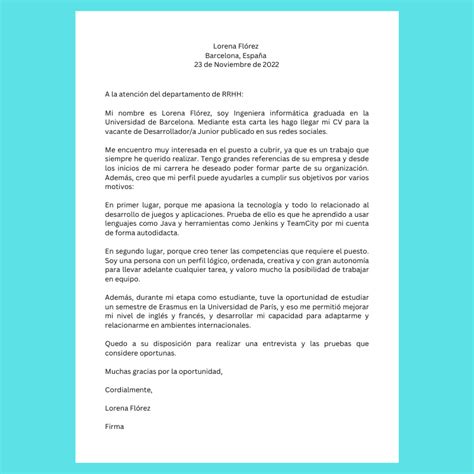 Lorena Flórez
Barcelona, España
23 de Noviembre de 2022

A la atención del departamento de RRHH:

Mi nombre es Lorena Flórez, soy Ingeniera informática graduada en la Universidad de Barcelona. Mediante esta carta les hago llegar mi CV para la vacante de Desarrollador/a Junior publicado en sus redes sociales.

Me encuentro muy interesada en el puesto a cubrir, ya que es un trabajo que siempre he querido realizar. Tengo grandes referencias de su empresa y desde los inicios de mi carrera he deseado poder formar parte de su organización. Además, creo que mi perfil puede ayudarles a cumplir sus objetivos por varios motivos:

En primer lugar, porque me apasiona la tecnología y todo lo relacionado al desarrollo de juegos y aplicaciones. Prueba de ello es que he aprendido a usar lenguajes como Java y herramientas como Jenkins y TeamCity por mi cuenta de forma autodidacta.

En segundo lugar, porque creo tener las competencias que requiere el puesto. Soy una persona con un perfil lógico, ordenada, creativa y con gran autonomía para llevar adelante cualquier tarea, y valoro mucho la posibilidad de trabajar en equipo.

Además, durante mi etapa como estudiante, tuve la oportunidad de estudiar un semestre de Erasmus en la Universidad de París, y eso me permitió mejorar mi nivel de inglés y francés, y desarrollar mi capacidad para adaptarme y relacionarme en ambientes internacionales.

Quedo a su disposición para realizar una entrevista y las pruebas que considere oportunas.

Muchas gracias por la oportunidad,

Cordialmente,

Lorena Flórez

Firma